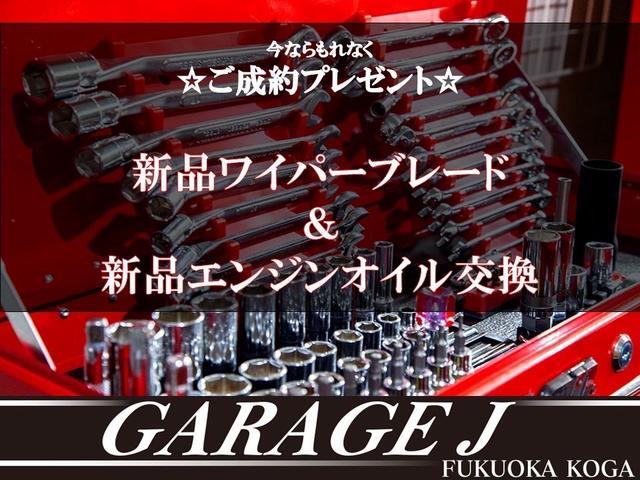 今ならもれなく
☆ご成約プレゼント☆

新品ワイパーブレード
&
新品エンジンオイル交換

GARAGE J
FUKUOKA KOGA